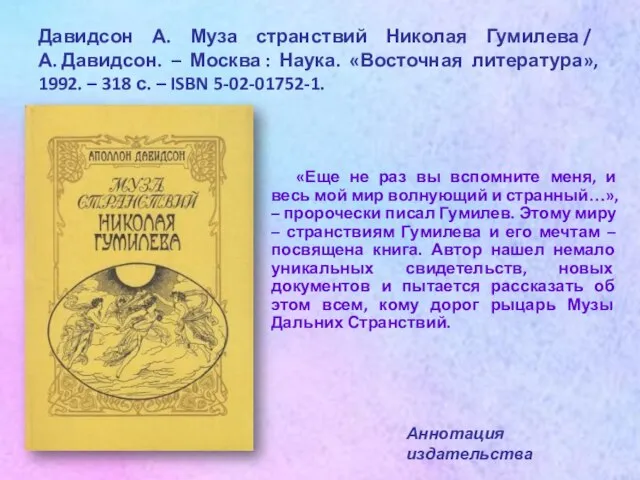 Давидсон А. Муза странствий Николая Гумилева / А. Давидсон. – Москва : Наука. «Восточная литература», 1992. – 318 с. – ISBN 5-02-01752-1.

АПОЛЛОН ДАВИДСОН

МУЗА СТРАНСТВИЙ НИКОЛАЯ ГУМИЛЕВА

«Еще не раз вы вспомните меня, и весь мой мир волнующий и странный…», – пророчески писал Гумилев. Этому миру – странствиям Гумилева и его мечтам – посвящена книга. Автор нашел немало уникальных свидетельств, новых документов и пытается рассказать об этом всем, кому дорог рыцарь Музы Дальних Странствий.

Аннотация издательства